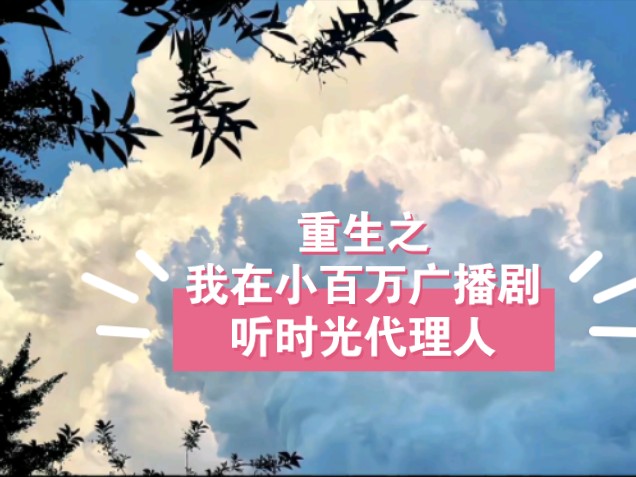 重生之
我在小百万广播剧
听时光代理人